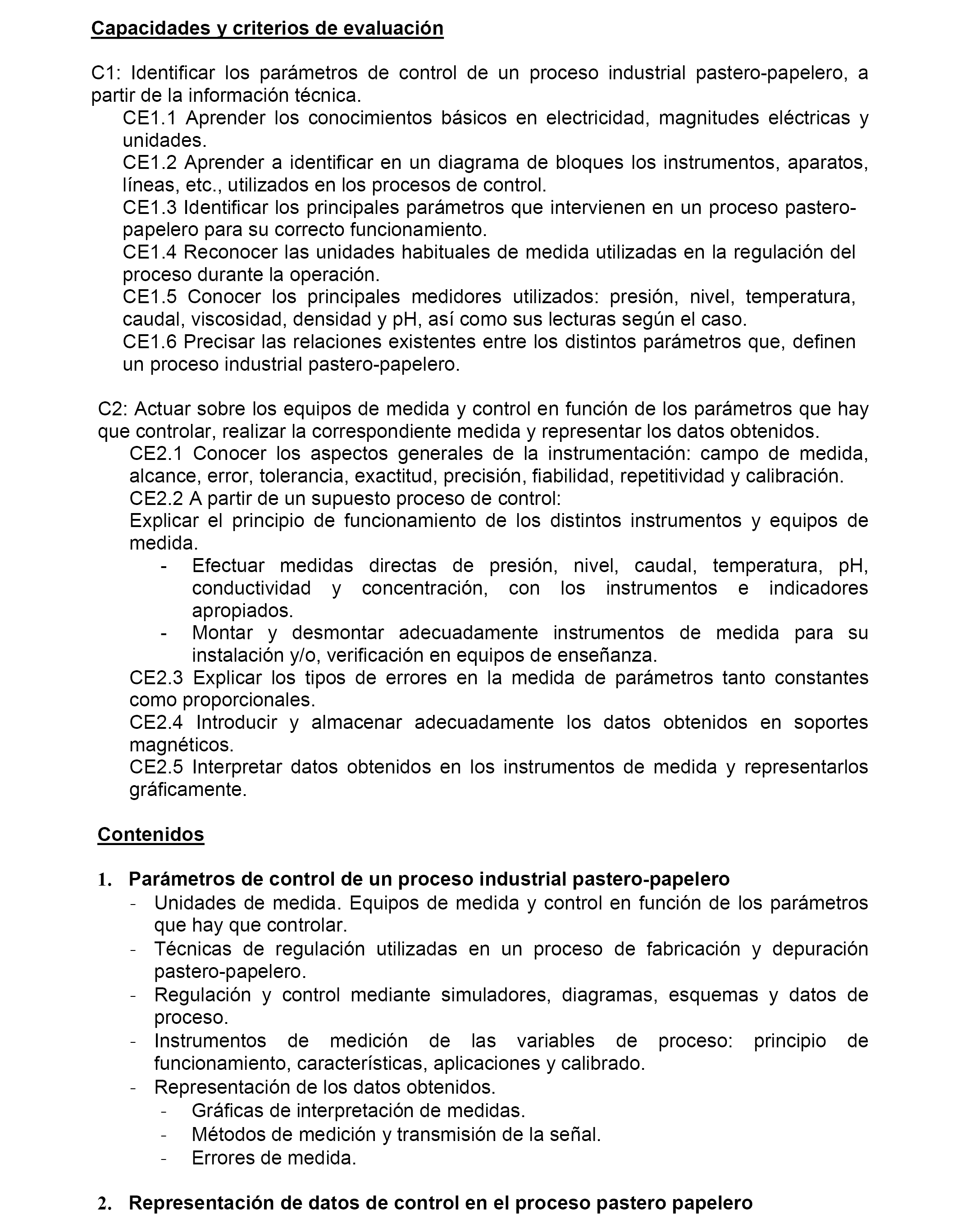 Capacidades y criterios de evaluación

C1: Identificar los parámetros de control de un proceso industrial pastero-papelero, a partir de la información técnica.
CE1.1 Aprender los conocimientos básicos en electricidad, magnitudes eléctricas y unidades.
CE1.2 Aprender a identificar en un diagrama de bloques los instrumentos, aparatos, líneas, etc., utilizados en los procesos de control.
CE1.3 Identificar los principales parámetros que intervienen en un proceso pastero-papelero para su correcto funcionamiento.
CE1.4 Reconocer las unidades habituales de medida utilizadas en la regulación del proceso durante la operación.
CE1.5 Conocer los principales medidores utilizados: presión, nivel, temperatura, caudal, viscosidad, densidad y pH, así como sus lecturas según el caso.
CE1.6 Precisar las relaciones existentes entre los distintos parámetros que, definen un proceso industrial pastero-papelero.

C2: Actuar sobre los equipos de medida y control en función de los parámetros que hay que controlar, realizar la correspondiente medida y representar los datos obtenidos.
CE2.1 Conocer los aspectos generales de la instrumentación: campo de medida, alcance, error, tolerancia, exactitud, precisión, fiabilidad, repetitividad y calibración.
CE2.2 A partir de un supuesto proceso de control:
Explicar el principio de funcionamiento de los distintos instrumentos y equipos de medida.
- Efectuar medidas directas de presión, nivel, caudal, temperatura, pH, conductividad y concentración, con los instrumentos e indicadores apropiados.
- Montar y desmontar adecuadamente instrumentos de medida para su instalación y/o, verificación en equipos de enseñanza.
CE2.3 Explicar los tipos de errores en la medida de parámetros tanto constantes como proporcionales.
CE2.4 Introducir y almacenar adecuadamente los datos obtenidos en soportes magnéticos.
CE2.5 Interpretar datos obtenidos en los instrumentos de medida y representarlos gráficamente.

Contenidos

1. Parámetros de control de un proceso industrial pastero-papelero
- Unidades de medida. Equipos de medida y control en función de los parámetros que hay que controlar.
- Técnicas de regulación utilizadas en un proceso de fabricación y depuración pastero-papelero.
- Regulación y control mediante simuladores, diagramas, esquemas y datos de proceso.
- Instrumentos de medición de las variables de proceso: principio de funcionamiento, características, aplicaciones y calibrado.
- Representación de los datos obtenidos.
  - Gráficas de interpretación de medidas.
  - Métodos de medición y transmisión de la señal.
  - Errores de medida.

2. Representación de datos de control en el proceso pastero papelero